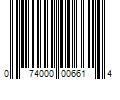 0 74000 00661 4